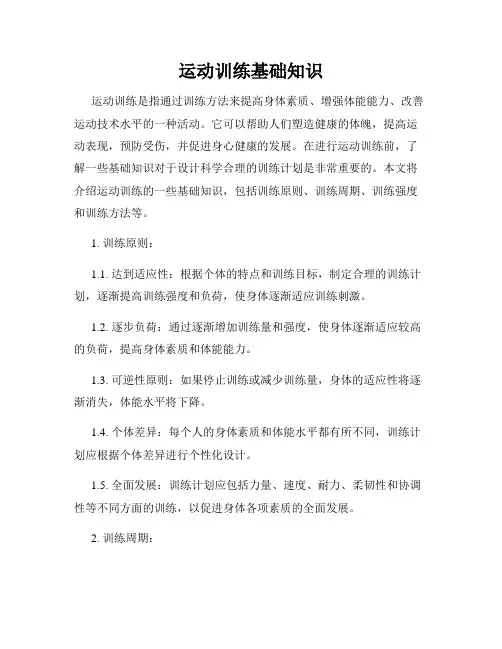 运动训练基础知识

运动训练是指通过训练方法来提高身体素质、增强体能能力、改善运动技术水平的一种活动。它可以帮助人们塑造健康的体魄，提高运动表现，预防受伤，并促进身心健康的发展。在进行运动训练前，了解一些基础知识对于设计科学合理的训练计划是非常重要的。本文将介绍运动训练的一些基础知识，包括训练原则、训练周期、训练强度和训练方法等。

1. 训练原则：

1.1. 达到适应性：根据个体的特点和训练目标，制定合理的训练计划，逐渐提高训练强度和负荷，使身体逐渐适应训练刺激。

1.2. 逐步负荷：通过逐渐增加训练量和强度，使身体逐渐适应较高的负荷，提高身体素质和体能能力。

1.3. 可逆性原则：如果停止训练或减少训练量，身体的适应性将逐渐消失，体能水平将下降。

1.4. 个体差异：每个人的身体素质和体能水平都有所不同，训练计划应根据个体差异进行个性化设计。

1.5. 全面发展：训练计划应包括力量、速度、耐力、柔韧性和协调性等不同方面的训练，以促进身体各项素质的全面发展。

2. 训练周期：